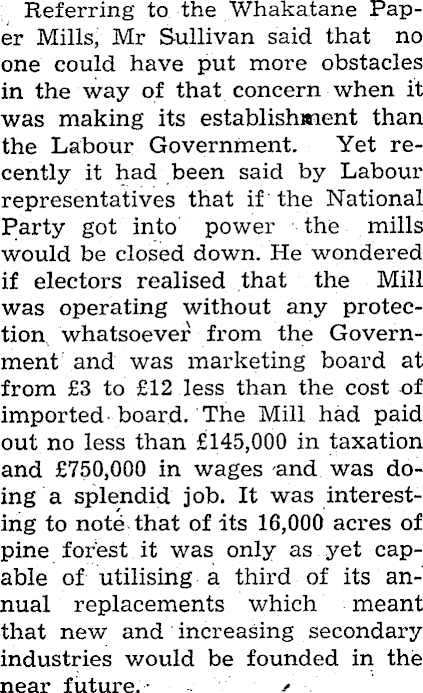 Referring to the Whakatane Paper Mills, Mr Sullivan said that no one could have put more obstacles in the way of that concern when it was making its establishment than the Labour Government. Yet recently it had been said by Labour representatives that if the National Party got into power the mills would be closed down. He wondered if electors realised that the Mill was operating without any protection whatsoever from the Government and was marketing board at from £3 to £12 less than the cost of imported board. The Mill had paid out no less than £145,000 in taxation and £750,000 in wages and was doing a splendid job. It was interesting to note that of its 16,000 acres of pine forest it was only as yet capable of utilising a third of its annual replacements which meant that new and increasing secondary industries would be founded in the near future.